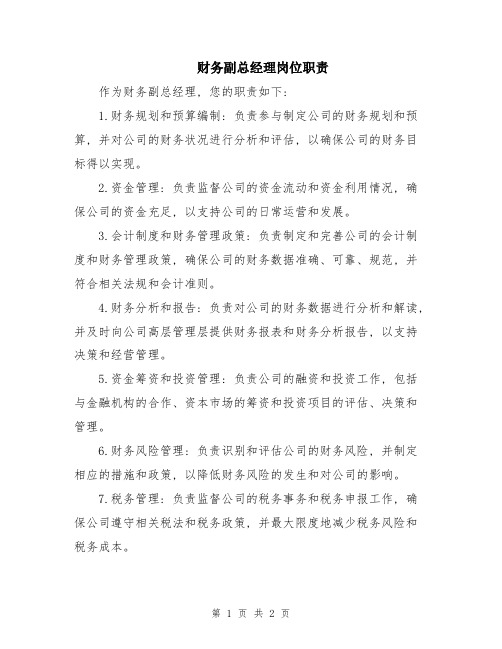 财务副总经理岗位职责

作为财务副总经理，您的职责如下：

1.财务规划和预算编制：负责参与制定公司的财务规划和预算，并对公司的财务状况进行分析和评估，以确保公司的财务目标得以实现。

2.资金管理：负责监督公司的资金流动和资金利用情况，确保公司的资金充足，以支持公司的日常运营和发展。

3.会计制度和财务管理政策：负责制定和完善公司的会计制度和财务管理政策，确保公司的财务数据准确、可靠、规范，并符合相关法规和会计准则。

4.财务分析和报告：负责对公司的财务数据进行分析和解读，并及时向公司高层管理层提供财务报表和财务分析报告，以支持决策和经营管理。

5.资金筹资和投资管理：负责公司的融资和投资工作，包括与金融机构的合作、资本市场的筹资和投资项目的评估、决策和管理。

6.财务风险管理：负责识别和评估公司的财务风险，并制定相应的措施和政策，以降低财务风险的发生和对公司的影响。

7.税务管理：负责监督公司的税务事务和税务申报工作，确保公司遵守相关税法和税务政策，并最大限度地减少税务风险和税务成本。

第 1 页 共 2 页